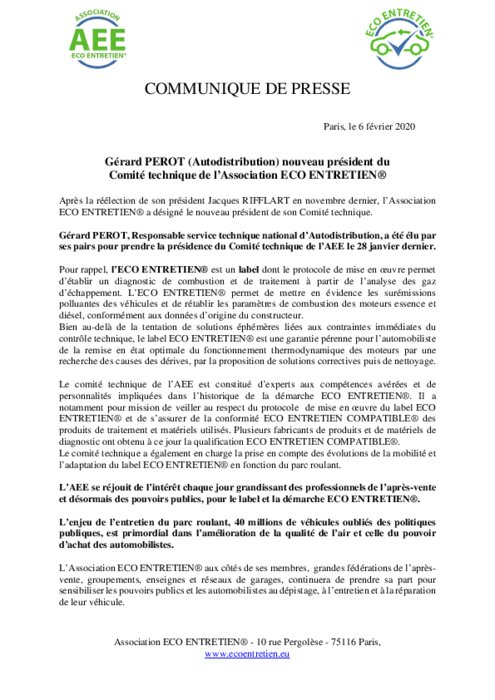 ASSOCIATION
AEE
ECO ENTRETIEN®

ECO ENTRETIEN®

COMMUNIQUE DE PRESSE

Paris, le 6 février 2020

Gérard PEROT (Autodistribution) nouveau président du Comité technique de l'Association ECO ENTRETIEN®

Après la réélection de son président Jacques RIFFLART en novembre dernier, l'Association ECO ENTRETIEN® a désigné le nouveau président de son Comité technique.

Gérard PEROT, Responsable service technique national d'Autodistribution, a été élu par ses pairs pour prendre la présidence du Comité technique de l'AEE le 28 janvier dernier.

Pour rappel, l'ECO ENTRETIEN® est un label dont le protocole de mise en œuvre permet d'établir un diagnostic de combustion et de traitement à partir de l'analyse des gaz d'échappement. L'ECO ENTRETIEN® permet de mettre en évidence les surémissions polluantes des véhicules et de rétablir les paramètres de combustion des moteurs essence et diésel, conformément aux données d'origine du constructeur.
Bien au-delà de la tentation de solutions éphémères liées aux contraintes immédiates du contrôle technique, le label ECO ENTRETIEN® est une garantie pérenne pour l'automobiliste de la remise en état optimale du fonctionnement thermodynamique des moteurs par une recherche des causes des dérives, par la proposition de solutions correctives puis de nettoyage.

Le comité technique de l'AEE est constitué d'experts aux compétences avérées et de personnalités impliquées dans l'historique de la démarche ECO ENTRETIEN®. Il a notamment pour mission de veiller au respect du protocole de mise en œuvre du label ECO ENTRETIEN® et de s'assurer de la conformité ECO ENTRETIEN COMPATIBLE® des produits de traitement et matériels utilisés. Plusieurs fabricants de produits et de matériels de diagnostic ont obtenu à ce jour la qualification ECO ENTRETIEN COMPATIBLE®.
Le comité technique a également en charge la prise en compte des évolutions de la mobilité et l'adaptation du label ECO ENTRETIEN® en fonction du parc roulant.

L'AEE se réjouit de l'intérêt chaque jour grandissant des professionnels de l'après-vente et désormais des pouvoirs publics, pour le label et la démarche ECO ENTRETIEN®.

L'enjeu de l'entretien du parc roulant, 40 millions de véhicules oubliés des politiques publiques, est primordial dans l'amélioration de la qualité de l'air et celle du pouvoir d'achat des automobilistes.

L'Association ECO ENTRETIEN® aux côtés de ses membres, grandes fédérations de l'après-vente, groupements, enseignes et réseaux de garages, continuera de prendre sa part pour sensibiliser les pouvoirs publics et les automobilistes au dépistage, à l'entretien et à la réparation de leur véhicule.

Association ECO ENTRETIEN® - 10 rue Pergolèse - 75116 Paris,
www.ecoentretien.eu